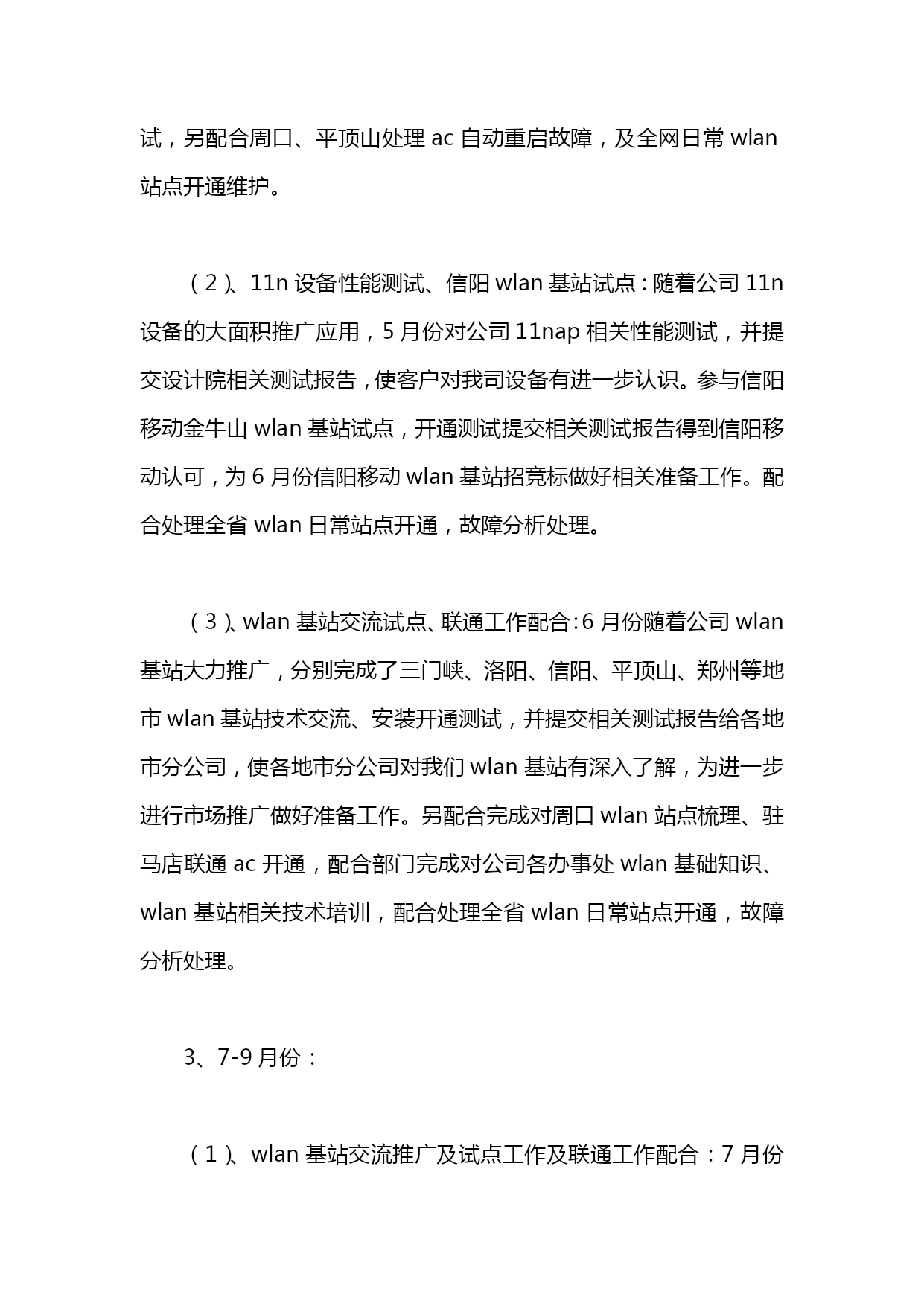 试，另配合周口、平顶山处理 ac 自动重启故障，及全网日常 wlan 站点开通维护。

（2）、11n 设备性能测试、信阳 wlan 基站试点：随着公司 11n 设备的大面积推广应用，5 月份对公司 11nap 相关性能测试，并提交设计院相关测试报告，使客户对我司设备有进一步认识。参与信阳移动金牛山 wlan 基站试点，开通测试提交相关测试报告得到信阳移动认可，为 6 月份信阳移动 wlan 基站招竞标做好相关准备工作。配合处理全省 wlan 日常站点开通，故障分析处理。

（3）、wlan 基站交流试点、联通工作配合：6 月份随着公司 wlan 基站大力推广，分别完成了三门峡、洛阳、信阳、平顶山、郑州等地市 wlan 基站技术交流、安装开通测试，并提交相关测试报告给各地市分公司，使各地市分公司对我们 wlan 基站有深入了解，为进一步进行市场推广做好准备工作。另配合完成对周口 wlan 站点梳理、驻马店联通 ac 开通，配合部门完成对公司各办事处 wlan 基础知识、wlan 基站相关技术培训，配合处理全省 wlan 日常站点开通，故障分析处理。

3、7-9 月份：

（1）、wlan 基站交流推广及试点工作及联通工作配合：7 月份